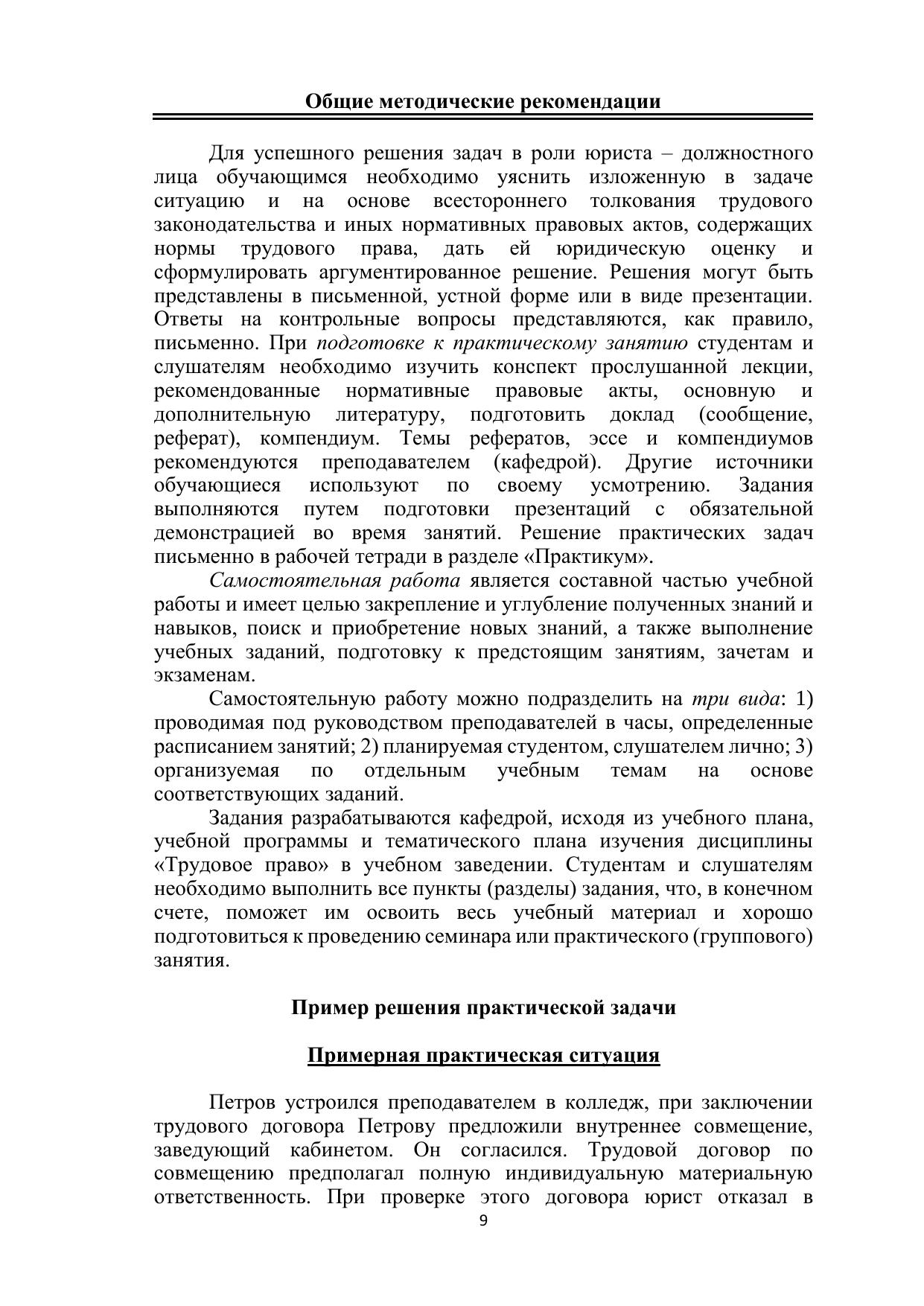 Общие методические рекомендации

Для успешного решения задач в роли юриста – должностного лица обучающимся необходимо уяснить изложенную в задаче ситуацию и на основе всестороннего толкования трудового законодательства и иных нормативных правовых актов, содержащих нормы трудового права, дать ей юридическую оценку и сформулировать аргументированное решение. Решения могут быть представлены в письменной, устной форме или в виде презентации. Ответы на контрольные вопросы представляются, как правило, письменно. При подготовке к практическому занятию студентам и слушателям необходимо изучить конспект прослушанной лекции, рекомендованные нормативные правовые акты, основную и дополнительную литературу, подготовить доклад (сообщение, реферат), компендиум. Темы рефератов, эссе и компендиумов рекомендуются преподавателем (кафедрой). Другие источники обучающиеся используют по своему усмотрению. Задания выполняются путем подготовки презентаций с обязательной демонстрацией во время занятий. Решение практических задач письменно в рабочей тетради в разделе «Практикум».

Самостоятельная работа является составной частью учебной работы и имеет целью закрепление и углубление полученных знаний и навыков, поиск и приобретение новых знаний, а также выполнение учебных заданий, подготовку к предстоящим занятиям, зачетам и экзаменам.

Самостоятельную работу можно подразделить на три вида: 1) проводимая под руководством преподавателей в часы, определенные расписанием занятий; 2) планируемая студентом, слушателем лично; 3) организуемая по отдельным учебным темам на основе соответствующих заданий.

Задания разрабатываются кафедрой, исходя из учебного плана, учебной программы и тематического плана изучения дисциплины «Трудовое право» в учебном заведении. Студентам и слушателям необходимо выполнить все пункты (разделы) задания, что, в конечном счете, поможет им освоить весь учебный материал и хорошо подготовиться к проведению семинара или практического (группового) занятия.

Пример решения практической задачи

Примерная практическая ситуация

Петров устроился преподавателем в колледж, при заключении трудового договора Петрову предложили внутреннее совмещение, заведующий кабинетом. Он согласился. Трудовой договор по совмещению предполагал полную индивидуальную материальную ответственность. При проверке этого договора юрист отказал в

9